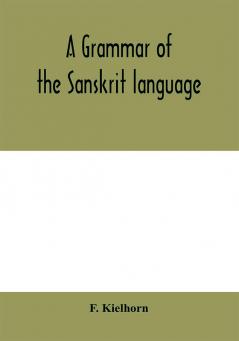 A Grammar of the Sanskrit language

F. Kielhorn